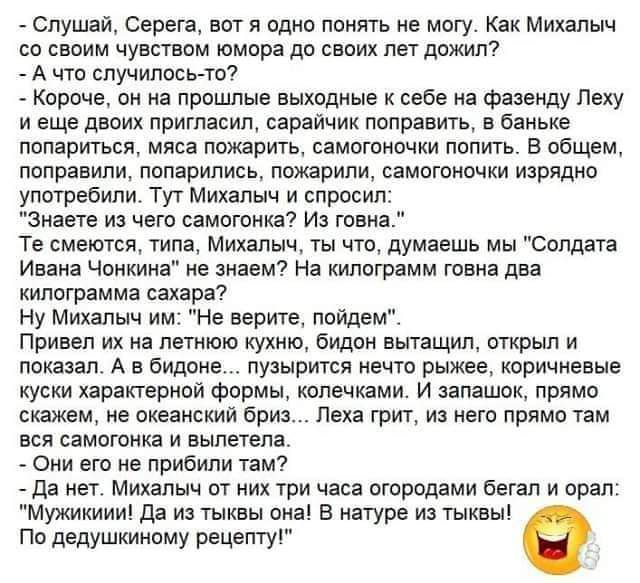 - Слушай, Серега, вот я одно понять не могу. Как Михалыч со своим чувством юмора до своих лет дожил?
- А что случилось-то?
- Короче, он на прошлые выходные к себе на фазенду Леху и еще двоих пригласил, сарайчик поправить, в баньке попариться, мяса пожарить, самогоночки попить. В общем, поправили, попарились, пожарили, самогоночки изрядно употребили. Тут Михалыч и спросил:
"Знаете из чего самогонка? Из говна."
Те смеются, типа, Михалыч, ты что, думаешь мы "Солдата Ивана Чонкина" не знаем? На килограмм говна два килограмма сахара?
Ну Михалыч им: "Не верите, пойдем".
Привел их на летнюю кухню, бидон вытащил, открыл и показал. А в бидоне... пузырится нечто рыжее, коричневые куски характерной формы, колечками. И запашок, прямо скажем, не океанский бриз... Леха грит, из него прямо там вся самогонка и вылетела.
- Они его не прибили там?
- Да нет. Михалыч от них три часа огородами бегал и орал: "Мужикиии! Да из тыквы она! В натуре из тыквы! По дедушкиному рецепту!"